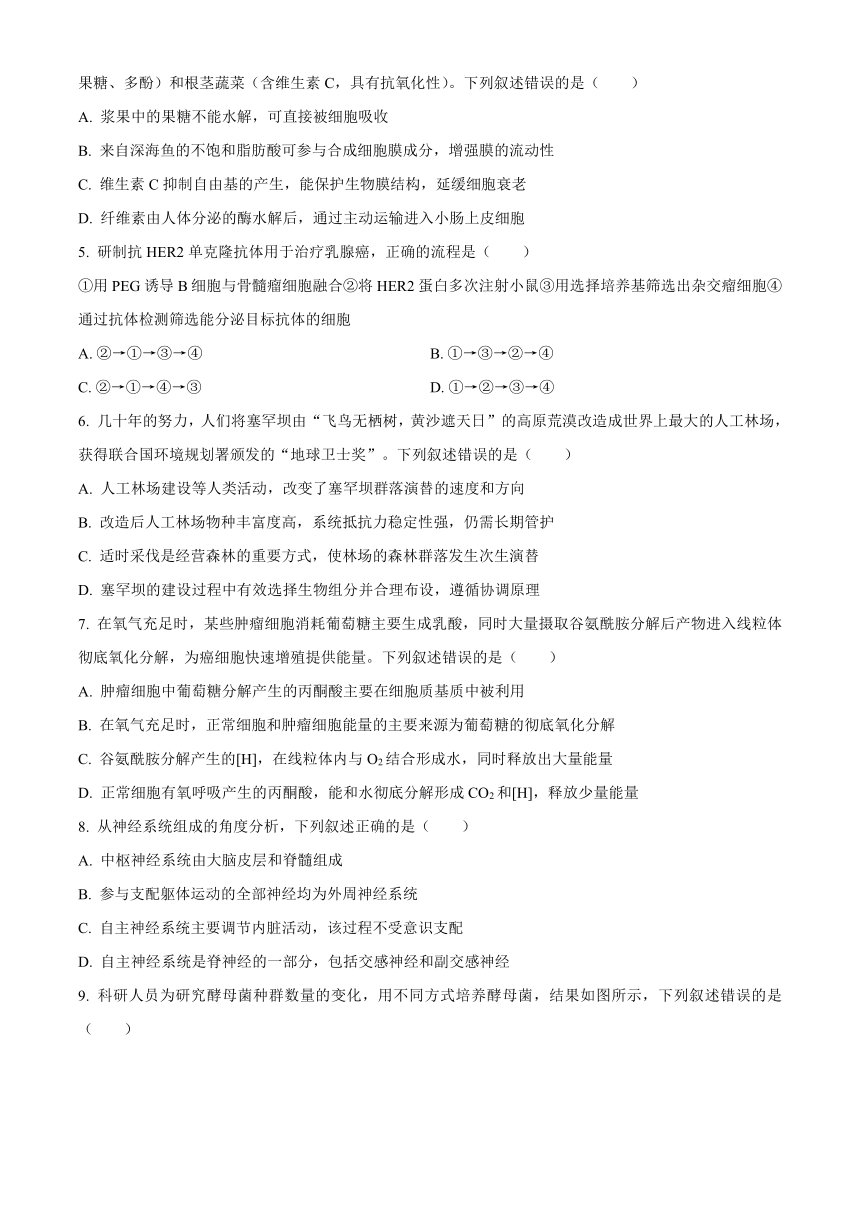 果糖、多酚）和根茎蔬菜（含维生素 C，具有抗氧化性）。下列叙述错误的是（　　）

A. 浆果中的果糖不能水解，可直接被细胞吸收

B. 来自深海鱼的不饱和脂肪酸可参与合成细胞膜成分，增强膜的流动性

C. 维生素 C 抑制自由基的产生，能保护生物膜结构，延缓细胞衰老

D. 纤维素由人体分泌的酶水解后，通过主动运输进入小肠上皮细胞

5. 研制抗 HER2 单克隆抗体用于治疗乳腺癌，正确的流程是（　　）

①用 PEG 诱导 B 细胞与骨髓瘤细胞融合②将 HER2 蛋白多次注射小鼠③用选择培养基筛选出杂交瘤细胞④通过抗体检测筛选能分泌目标抗体的细胞

A. ②→①→③→④

B. ①→③→②→④

C. ②→①→④→③

D. ①→②→③→④

6. 几十年的努力，人们将塞罕坝由“飞鸟无栖树，黄沙遮天日”的高原荒漠改造成世界上最大的人工林场，获得联合国环境规划署颁发的“地球卫士奖”。下列叙述错误的是（　　）

A. 人工林场建设等人类活动，改变了塞罕坝群落演替的速度和方向

B. 改造后人工林场物种丰富度高，系统抵抗力稳定性强，仍需长期管护

C. 适时采伐是经营森林的重要方式，使林场的森林群落发生次生演替

D. 塞罕坝的建设过程中有效选择生物组分并合理布设，遵循协调原理

7. 在氧气充足时，某些肿瘤细胞消耗葡萄糖主要生成乳酸，同时大量摄取谷氨酰胺分解后产物进入线粒体彻底氧化分解，为癌细胞快速增殖提供能量。下列叙述错误的是（　　）

A. 肿瘤细胞中葡萄糖分解产生的丙酮酸主要在细胞质基质中被利用

B. 在氧气充足时，正常细胞和肿瘤细胞能量的主要来源为葡萄糖的彻底氧化分解

C. 谷氨酰胺分解产生的[H]，在线粒体内与 $O_2$ 结合形成水，同时释放出大量能量

D. 正常细胞有氧呼吸产生的丙酮酸，能和水彻底分解形成 $CO_2$ 和[H]，释放少量能量

8. 从神经系统组成的角度分析，下列叙述正确的是（　　）

A. 中枢神经系统由大脑皮层和脊髓组成

B. 参与支配躯体运动的全部神经均为外周神经系统

C. 自主神经系统主要调节内脏活动，该过程不受意识支配

D. 自主神经系统是脊神经的一部分，包括交感神经和副交感神经

9. 科研人员为研究酵母菌种群数量的变化，用不同方式培养酵母菌，结果如图所示，下列叙述错误的是（　　）